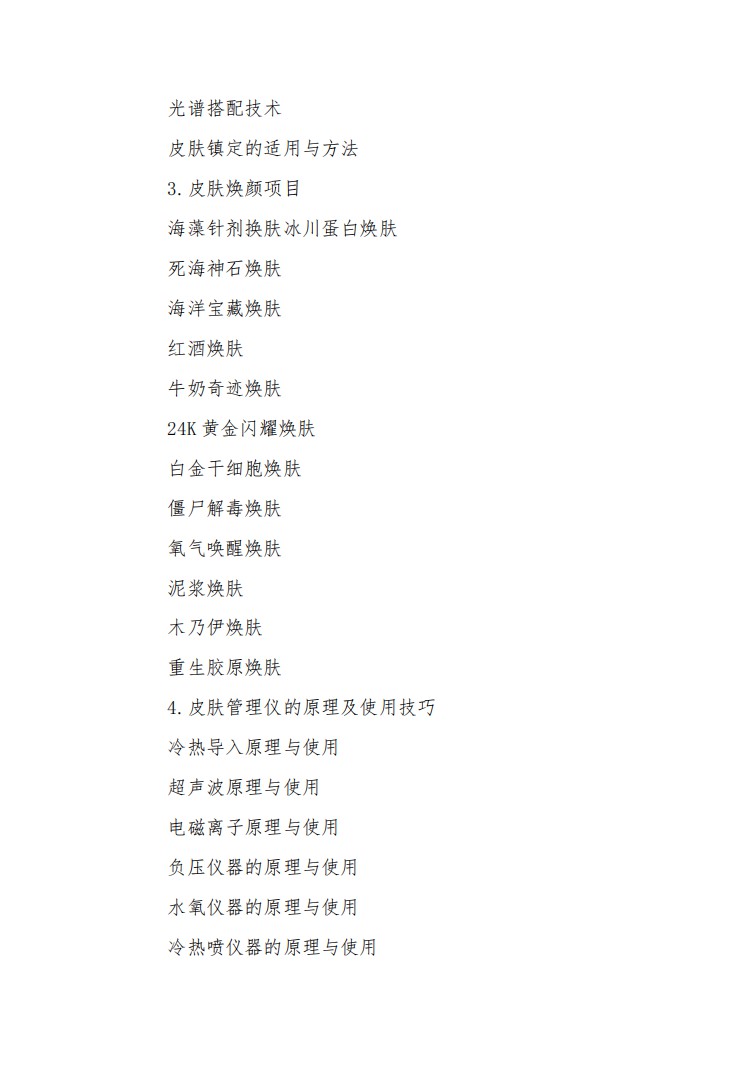 光谱搭配技术

皮肤镇定的适用与方法

3. 皮肤焕颜项目

海藻针剂换肤冰川蛋白焕肤

死海神石焕肤

海洋宝藏焕肤

红酒焕肤

牛奶奇迹焕肤

24K 黄金闪耀焕肤

白金干细胞焕肤

僵尸解毒焕肤

氧气唤醒焕肤

泥浆焕肤

木乃伊焕肤

重生胶原焕肤

4. 皮肤管理仪的原理及使用技巧

冷热导入原理与使用

超声波原理与使用

电磁离子原理与使用

负压仪器的原理与使用

水氧仪器的原理与使用

冷热喷仪器的原理与使用